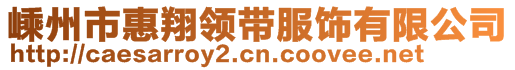 嵊州市惠翔领带服饰有限公司
http://caesarroy2.cn.coovee.net